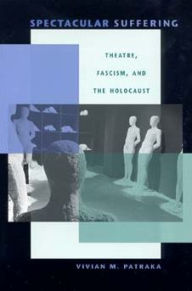 SPECTACULAR SUFFERING

THEATRE,
FASCISM, AND
THE HOLOCAUST

VIVIAN M. PATRAKA